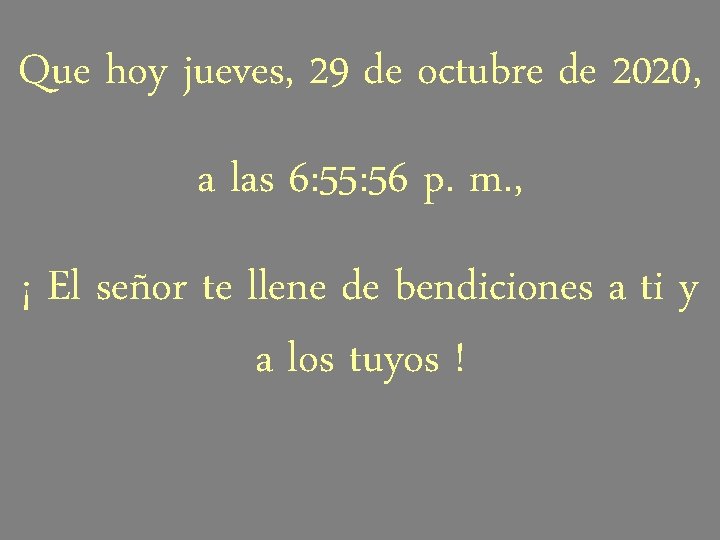 Que hoy jueves, 29 de octubre de 2020,

a las 6:55:56 p. m.,

¡ El señor te llene de bendiciones a ti y a los tuyos !